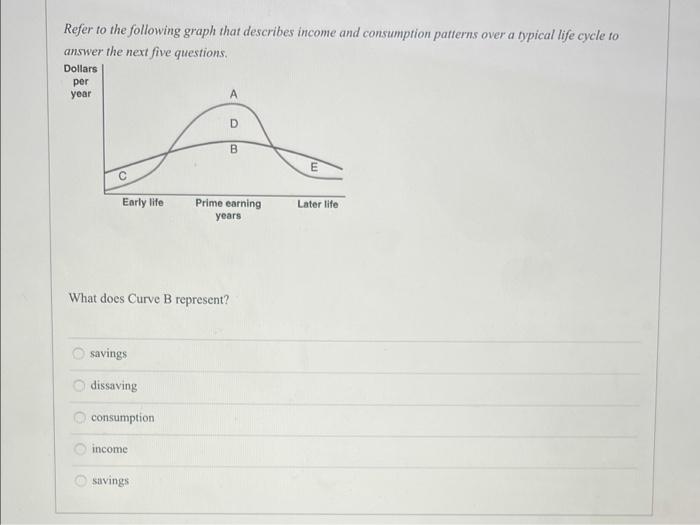 Refer to the following graph that describes income and consumption patterns over a typical life cycle to answer the next five questions.

Dollars per year

A

D

B

C

E

Early life

Prime earning years

Later life

What does Curve B represent?

savings

dissaving

consumption

income

savings